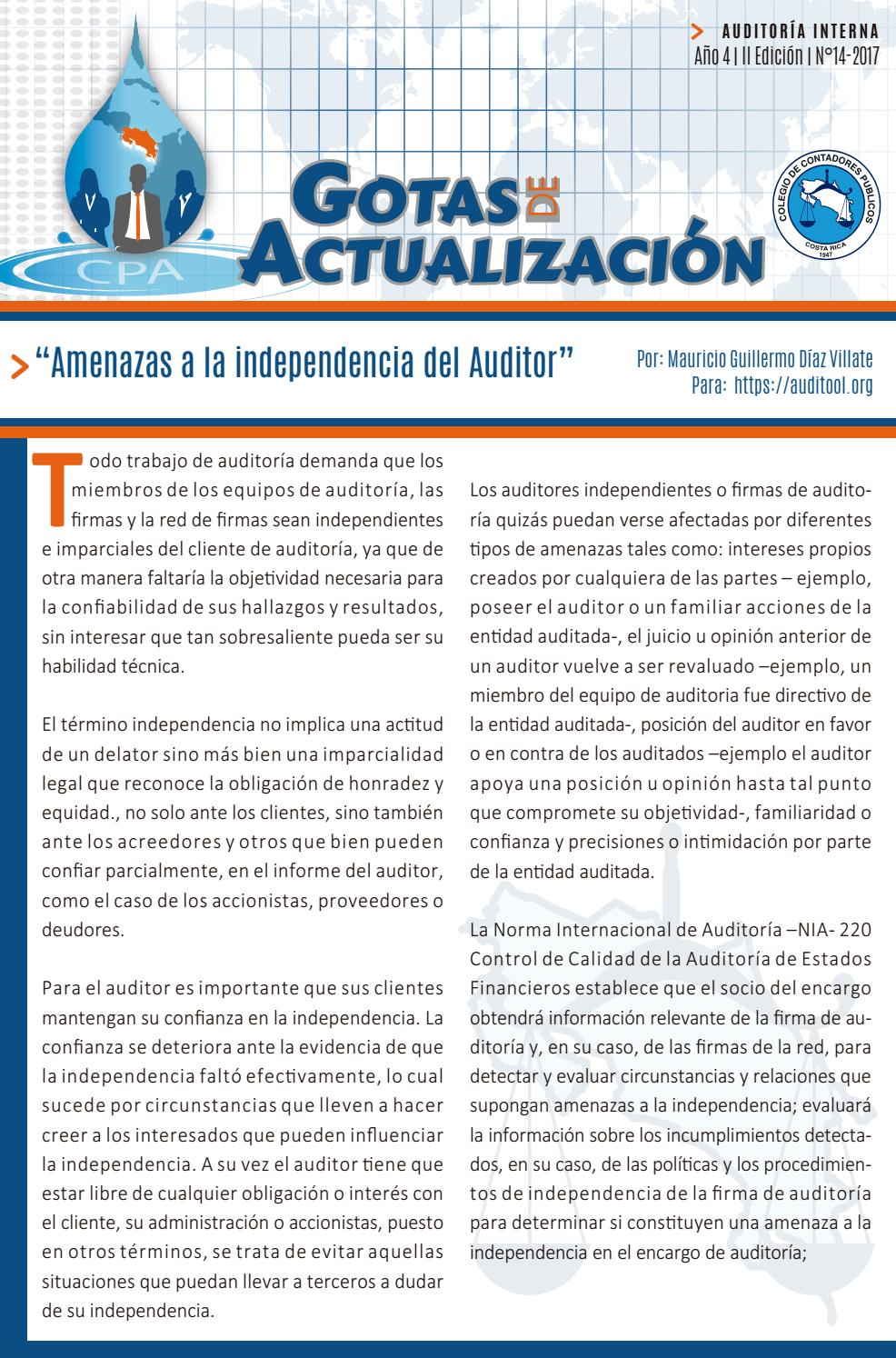 > AUDITORÍA INTERNA
Año 4 | II Edición | N°14-2017

CPA

GOTAS DE ACTUALIZACIÓN

COLEGIO DE CONTADORES PUBLICOS
COSTA RICA
1947

> "Amenazas a la independencia del Auditor"

Por: Mauricio Guillermo Díaz Villate
Para: https://auditool.org

Todo trabajo de auditoría demanda que los miembros de los equipos de auditoría, las firmas y la red de firmas sean independientes e imparciales del cliente de auditoría, ya que de otra manera faltaría la objetividad necesaria para la confiabilidad de sus hallazgos y resultados, sin interesar que tan sobresaliente pueda ser su habilidad técnica.

El término independencia no implica una actitud de un delator sino más bien una imparcialidad legal que reconoce la obligación de honradez y equidad., no solo ante los clientes, sino también ante los acreedores y otros que bien pueden confiar parcialmente, en el informe del auditor, como el caso de los accionistas, proveedores o deudores.

Para el auditor es importante que sus clientes mantengan su confianza en la independencia. La confianza se deteriora ante la evidencia de que la independencia faltó efectivamente, lo cual sucede por circunstancias que lleven a hacer creer a los interesados que pueden influenciar la independencia. A su vez el auditor tiene que estar libre de cualquier obligación o interés con el cliente, su administración o accionistas, puesto en otros términos, se trata de evitar aquellas situaciones que puedan llevar a terceros a dudar de su independencia.

Los auditores independientes o firmas de auditoría quizás puedan verse afectadas por diferentes tipos de amenazas tales como: intereses propios creados por cualquiera de las partes – ejemplo, poseer el auditor o un familiar acciones de la entidad auditada-, el juicio u opinión anterior de un auditor vuelve a ser revaluado –ejemplo, un miembro del equipo de auditoria fue directivo de la entidad auditada-, posición del auditor en favor o en contra de los auditados –ejemplo el auditor apoya una posición u opinión hasta tal punto que compromete su objetividad-, familiaridad o confianza y precisiones o intimidación por parte de la entidad auditada.

La Norma Internacional de Auditoría –NIA- 220 Control de Calidad de la Auditoría de Estados Financieros establece que el socio del encargo obtendrá información relevante de la firma de auditoría y, en su caso, de las firmas de la red, para detectar y evaluar circunstancias y relaciones que supongan amenazas a la independencia; evaluará la información sobre los incumplimientos detectados, en su caso, de las políticas y los procedimientos de independencia de la firma de auditoría para determinar si constituyen una amenaza a la independencia en el encargo de auditoría;